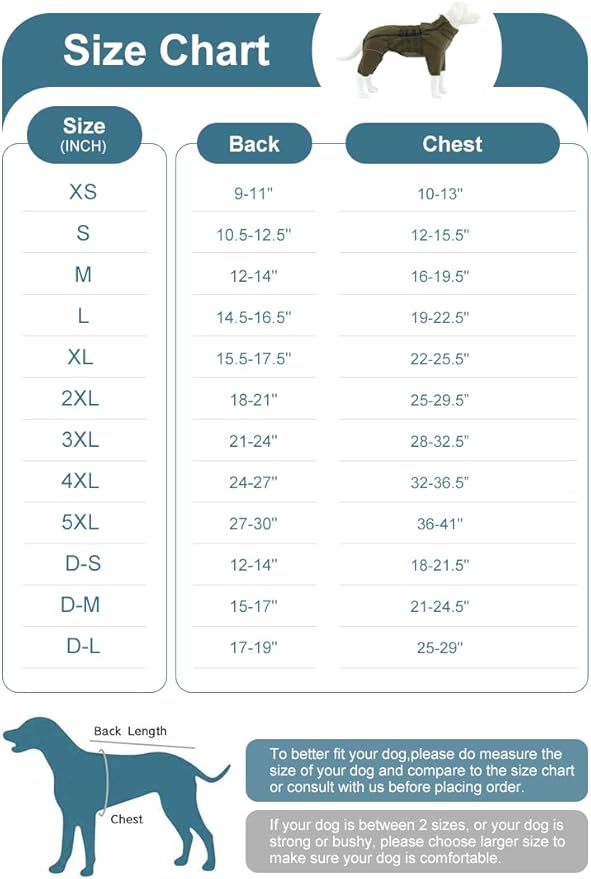 Size Chart

| Size (INCH) | Back | Chest |
|---|---|---|
| XS | 9-11" | 10-13" |
| S | 10.5-12.5" | 12-15.5" |
| M | 12-14" | 16-19.5" |
| L | 14.5-16.5" | 19-22.5" |
| XL | 15.5-17.5" | 22-25.5" |
| 2XL | 18-21" | 25-29.5" |
| 3XL | 21-24" | 28-32.5" |
| 4XL | 24-27" | 32-36.5" |
| 5XL | 27-30" | 36-41" |
| D-S | 12-14" | 18-21.5" |
| D-M | 15-17" | 21-24.5" |
| D-L | 17-19" | 25-29" |

Back Length

Chest

To better fit your dog,please do measure the size of your dog and compare to the size chart or consult with us before placing order.

If your dog is between 2 sizes, or your dog is strong or bushy, please choose larger size to make sure your dog is comfortable.